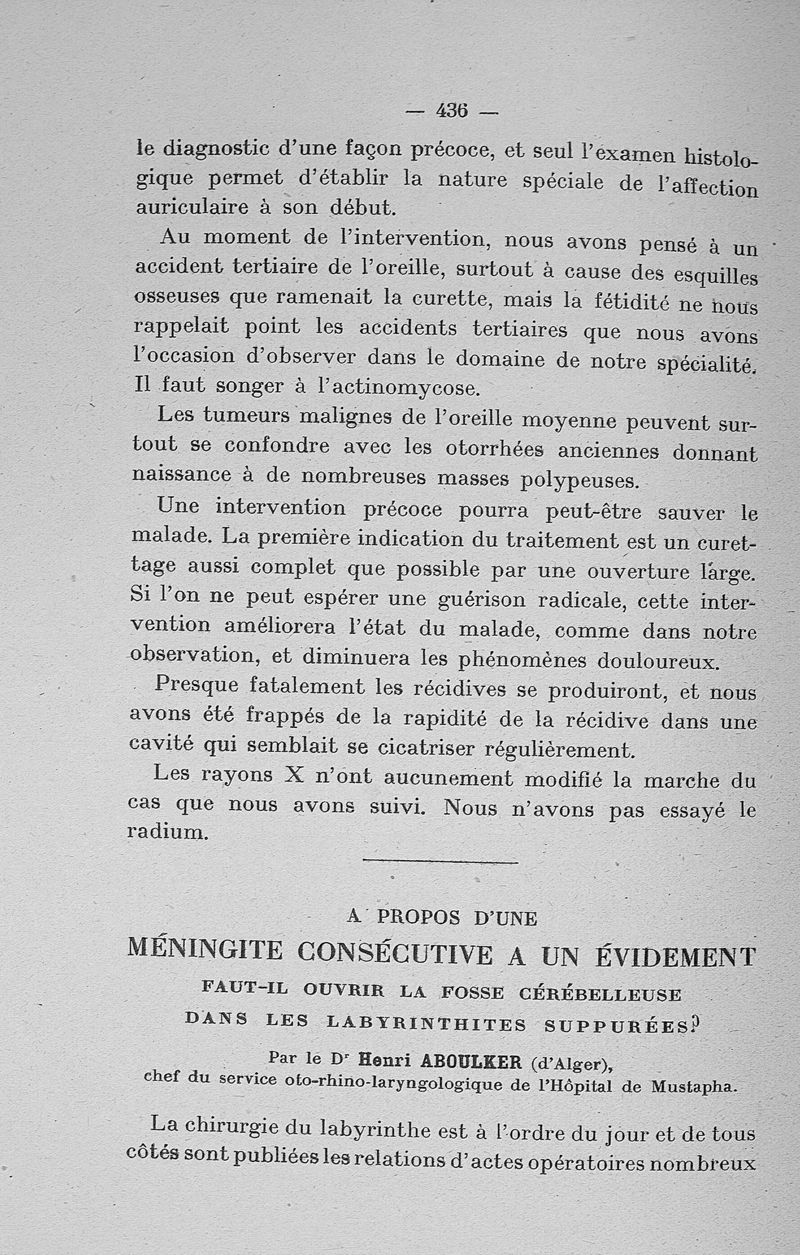 — 436 —

le diagnostic d'une façon précoce, et seul l'examen histologique permet d'établir la nature spéciale de l'affection auriculaire à son début.

Au moment de l'intervention, nous avons pensé à un accident tertiaire de l'oreille, surtout à cause des esquilles osseuses que ramenait la curette, mais la fétidité ne nous rappelait point les accidents tertiaires que nous avons l'occasion d'observer dans le domaine de notre spécialité. Il faut songer à l'actinomycose.

Les tumeurs malignes de l'oreille moyenne peuvent surtout se confondre avec les otorrhées anciennes donnant naissance à de nombreuses masses polypeuses.

Une intervention précoce pourra peut-être sauver le malade. La première indication du traitement est un curettage aussi complet que possible par une ouverture large. Si l'on ne peut espérer une guérison radicale, cette intervention améliorera l'état du malade, comme dans notre observation, et diminuera les phénomènes douloureux.

Presque fatalement les récidives se produiront, et nous avons été frappés de la rapidité de la récidive dans une cavité qui semblait se cicatriser régulièrement.

Les rayons X n'ont aucunement modifié la marche du cas que nous avons suivi. Nous n'avons pas essayé le radium.

A PROPOS D'UNE

MÉNINGITE CONSÉCUTIVE A UN ÉVIDEMENT

FAUT-IL OUVRIR LA FOSSE CÉRÉBELLEUSE

DANS LES LABYRINTHITES SUPPURÉES?

Par le Dr Henri ABOULKER (d'Alger), chef du service oto-rhino-laryngologique de l'Hôpital de Mustapha.

La chirurgie du labyrinthe est à l'ordre du jour et de tous côtés sont publiées les relations d'actes opératoires nombreux